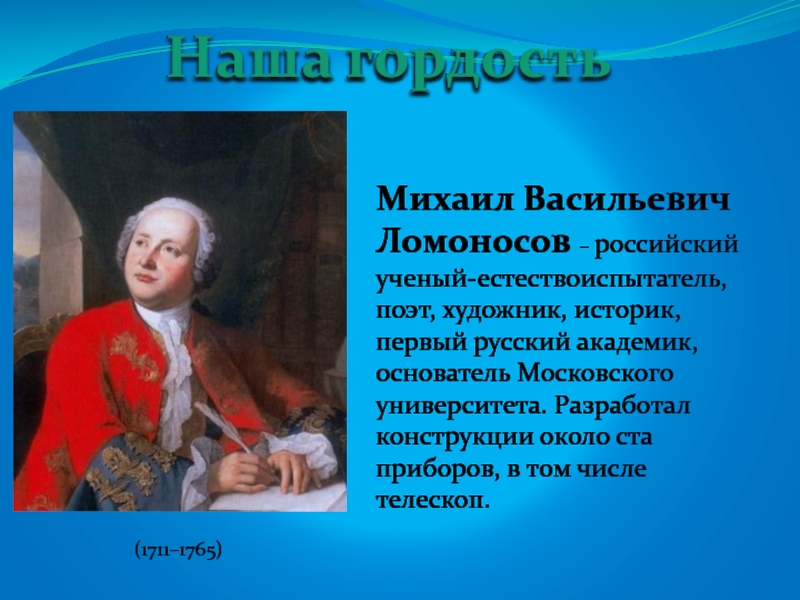 Наша гордость

Михаил Васильевич Ломоносов – российский ученый-естествоиспытатель, поэт, художник, историк, первый русский академик, основатель Московского университета. Разработал конструкции около ста приборов, в том числе телескоп.

(1711–1765)